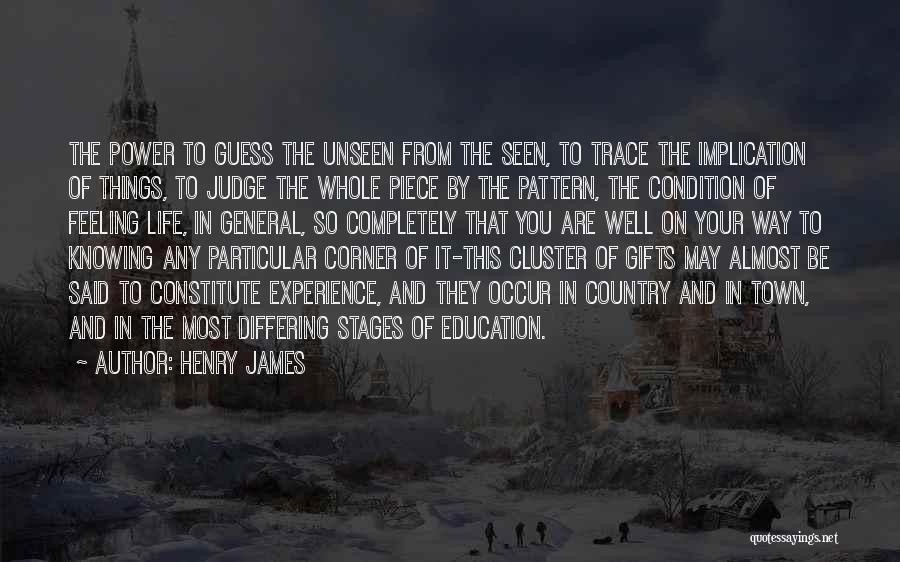 THE POWER TO GUESS THE UNSEEN FROM THE SEEN, TO TRACE THE IMPLICATION OF THINGS, TO JUDGE THE WHOLE PIECE BY THE PATTERN, THE CONDITION OF FEELING LIFE, IN GENERAL, SO COMPLETELY THAT YOU ARE WELL ON YOUR WAY TO KNOWING ANY PARTICULAR CORNER OF IT-THIS CLUSTER OF GIFTS MAY ALMOST BE SAID TO CONSTITUTE EXPERIENCE, AND THEY OCCUR IN COUNTRY AND IN TOWN, AND IN THE MOST DIFFERING STAGES OF EDUCATION.

~ AUTHOR: HENRY JAMES

quotessayings.net